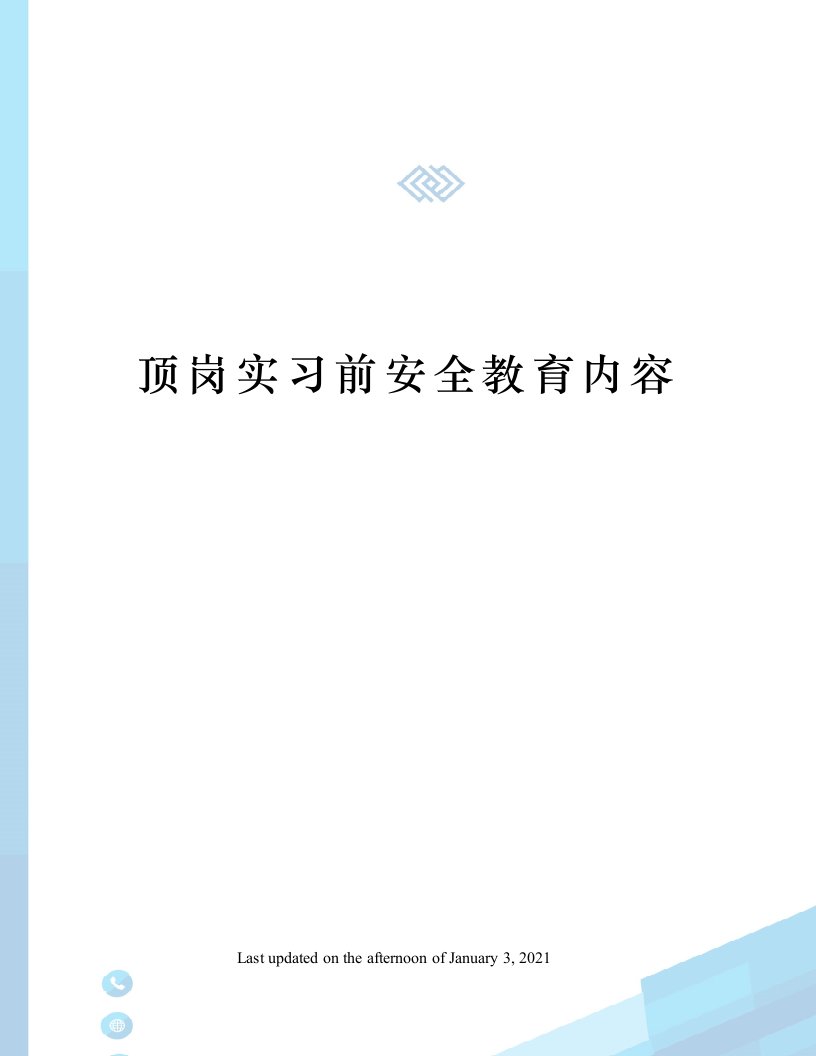 顶岗实习前安全教育内容

Last updated on the afternoon of January 3, 2021